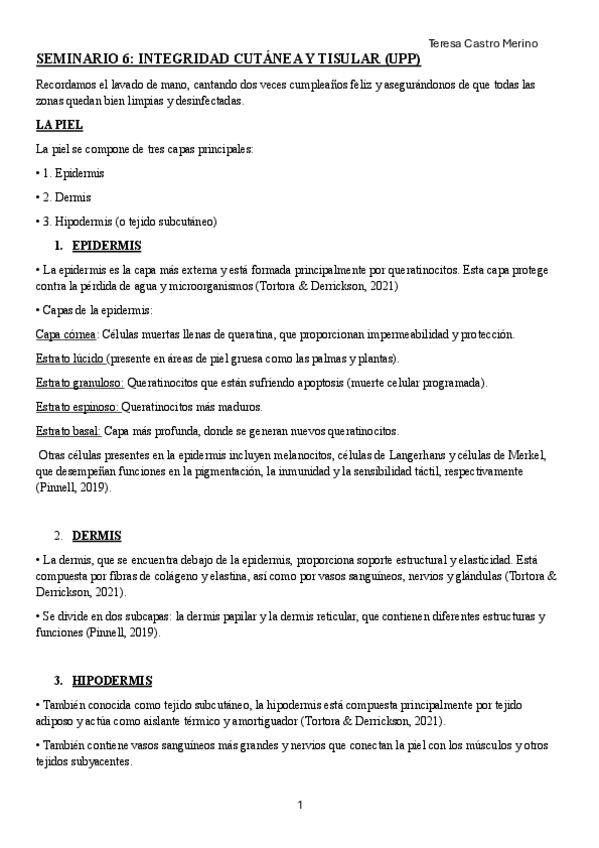 Teresa Castro Merino

SEMINARIO 6: INTEGRIDAD CUTÁNEA Y TISULAR (UPP)

Recordamos el lavado de mano, cantando dos veces cumpleaños feliz y asegurándonos de que todas las zonas quedan bien limpias y desinfectadas.

LA PIEL

La piel se compone de tres capas principales:

• 1. Epidermis

• 2. Dermis

• 3. Hipodermis (o tejido subcutáneo)

1. EPIDERMIS

• La epidermis es la capa más externa y está formada principalmente por queratinocitos. Esta capa protege contra la pérdida de agua y microorganismos (Tortora & Derrickson, 2021)

• Capas de la epidermis:

Capa córnea: Células muertas llenas de queratina, que proporcionan impermeabilidad y protección.

Estrato lúcido (presente en áreas de piel gruesa como las palmas y plantas).

Estrato granuloso: Queratinocitos que están sufriendo apoptosis (muerte celular programada).

Estrato espinoso: Queratinocitos más maduros.

Estrato basal: Capa más profunda, donde se generan nuevos queratinocitos.

Otras células presentes en la epidermis incluyen melanocitos, células de Langerhans y células de Merkel, que desempeñan funciones en la pigmentación, la inmunidad y la sensibilidad táctil, respectivamente (Pinnell, 2019).

2. DERMIS

• La dermis, que se encuentra debajo de la epidermis, proporciona soporte estructural y elasticidad. Está compuesta por fibras de colágeno y elastina, así como por vasos sanguíneos, nervios y glándulas (Tortora & Derrickson, 2021).

• Se divide en dos subcapas: la dermis papilar y la dermis reticular, que contienen diferentes estructuras y funciones (Pinnell, 2019).

3. HIPODERMIS

• También conocida como tejido subcutáneo, la hipodermis está compuesta principalmente por tejido adiposo y actúa como aislante térmico y amortiguador (Tortora & Derrickson, 2021).

• También contiene vasos sanguíneos más grandes y nervios que conectan la piel con los músculos y otros tejidos subyacentes.

1